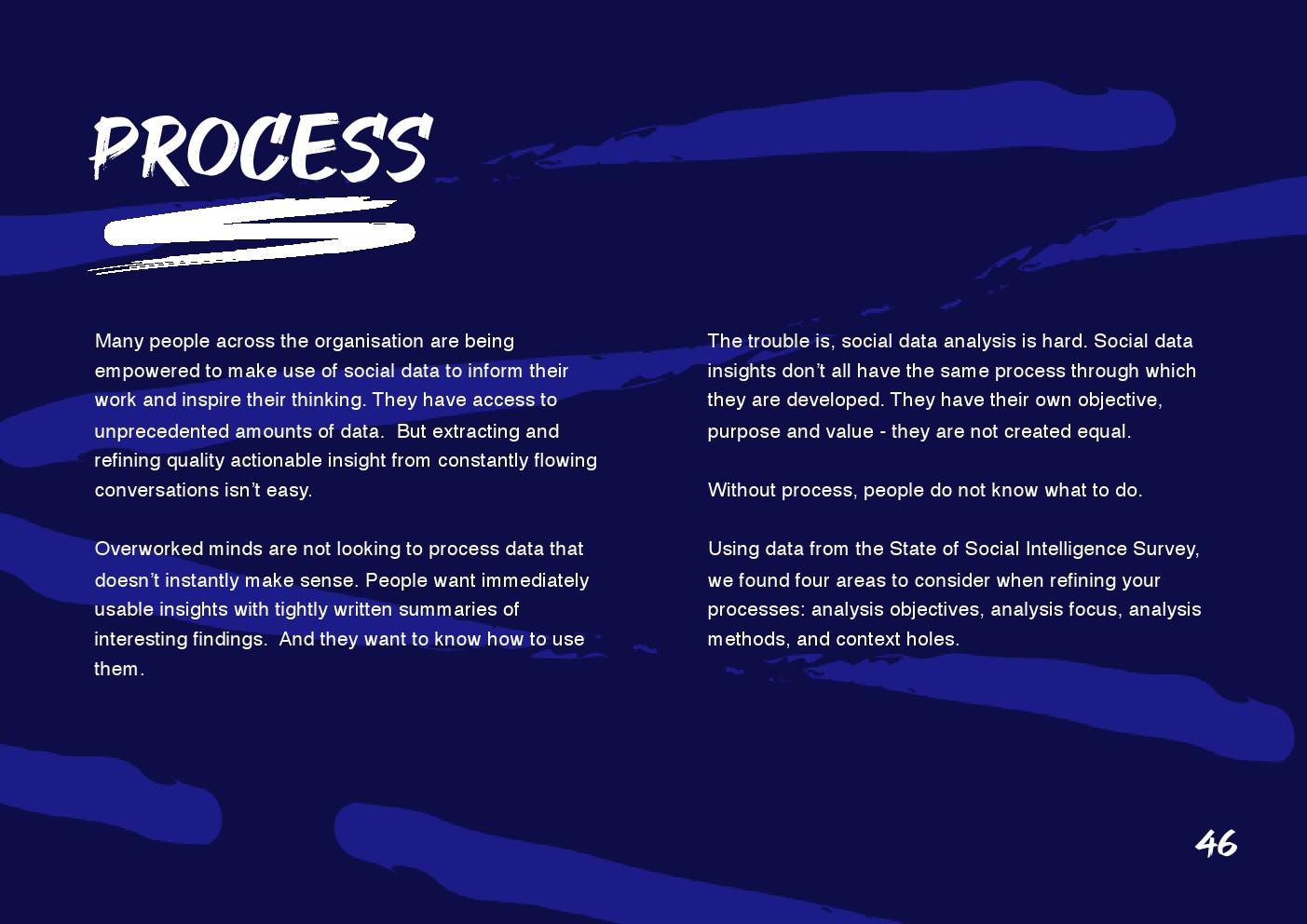 PROCESS

Many people across the organisation are being empowered to make use of social data to inform their work and inspire their thinking. They have access to unprecedented amounts of data.  But extracting and refining quality actionable insight from constantly flowing conversations isn't easy.

Overworked minds are not looking to process data that doesn't instantly make sense. People want immediately usable insights with tightly written summaries of interesting findings.  And they want to know how to use them.

The trouble is, social data analysis is hard. Social data insights don't all have the same process through which they are developed. They have their own objective, purpose and value - they are not created equal.

Without process, people do not know what to do.

Using data from the State of Social Intelligence Survey, we found four areas to consider when refining your processes: analysis objectives, analysis focus, analysis methods, and context holes.

46